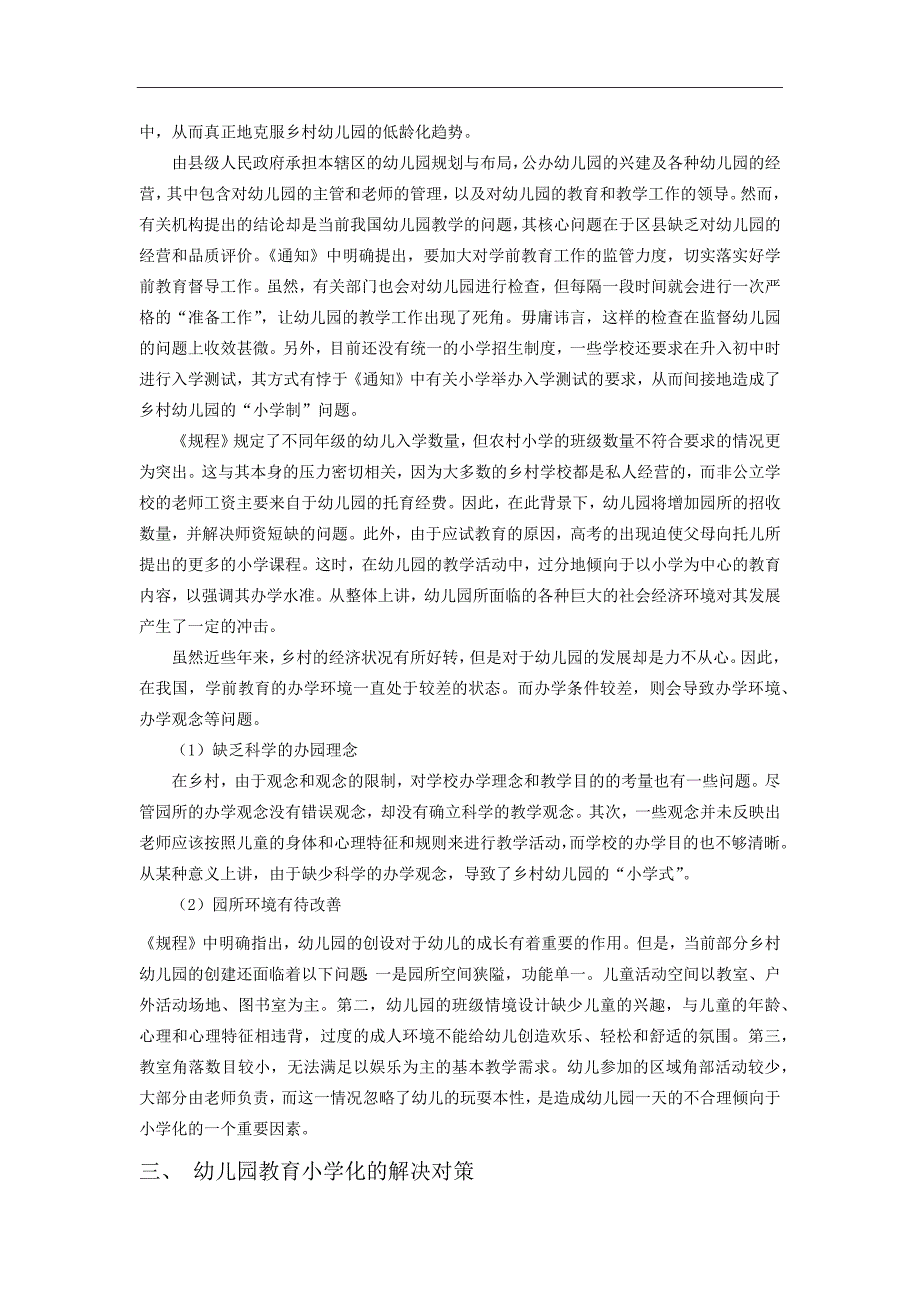 中，从而真正地克服乡村幼儿园的低龄化趋势。

由县级人民政府承担本辖区的幼儿园规划与布局，公办幼儿园的兴建及各种幼儿园的经营，其中包含对幼儿园的主管和老师的管理，以及对幼儿园的教育和教学工作的领导。然而，有关机构提出的结论却是当前我国幼儿园教学的问题，其核心问题在于区县缺乏对幼儿园的经营和品质评价。《通知》中明确提出，要加大对学前教育工作的监管力度，切实落实好学前教育督导工作。虽然，有关部门也会对幼儿园进行检查，但每隔一段时间就会进行一次严格的“准备工作”，让幼儿园的教学工作出现了死角。毋庸讳言，这样的检查在监督幼儿园的问题上收效甚微。另外，目前还没有统一的小学招生制度，一些学校还要求在升入初中时进行入学测试，其方式有悖于《通知》中有关小学举办入学测试的要求，从而间接地造成了乡村幼儿园的“小学制”问题。

《规程》规定了不同年级的幼儿入学数量，但农村小学的班级数量不符合要求的情况更为突出。这与其本身的压力密切相关，因为大多数的乡村学校都是私人经营的，而非公立学校的老师工资主要来自于幼儿园的托育经费。因此，在此背景下，幼儿园将增加园所的招收数量，并解决师资短缺的问题。此外，由于应试教育的原因，高考的出现迫使父母向托儿所提出的更多的小学课程。这时，在幼儿园的教学活动中，过分地倾向于以小学为中心的教育内容，以强调其办学水准。从整体上讲，幼儿园所面临的各种巨大的社会经济环境对其发展产生了一定的冲击。

虽然近些年来，乡村的经济状况有所好转，但是对于幼儿园的发展却是力不从心。因此，在我国，学前教育的办学环境一直处于较差的状态。而办学条件较差，则会导致办学环境、办学观念等问题。

（1）缺乏科学的办园理念

在乡村，由于观念和观念的限制，对学校办学理念和教学目的的考量也有一些问题。尽管园所的办学观念没有错误观念，却没有确立科学的教学观念。其次，一些观念并未反映出老师应该按照儿童的身体和心理特征和规则来进行教学活动，而学校的办学目的也不够清晰。从某种意义上讲，由于缺少科学的办学观念，导致了乡村幼儿园的“小学式”。

（2）园所环境有待改善

《规程》中明确指出，幼儿园的创设对于幼儿的成长有着重要的作用。但是，当前部分乡村幼儿园的创建还面临着以下问题 一是园所空间狭隘，功能单一。儿童活动空间以教室、户外活动场地、图书室为主。第二，幼儿园的班级情境设计缺少儿童的兴趣，与儿童的年龄、心理和心理特征相违背，过度的成人环境不能给幼儿创造欢乐、轻松和舒适的氛围。第三，教室角落数目较小，无法满足以娱乐为主的基本教学需求。幼儿参加的区域角部活动较少，大部分由老师负责，而这一情况忽略了幼儿的玩耍本性，是造成幼儿园一天的不合理倾向于小学化的一个重要因素。

三、 幼儿园教育小学化的解决对策